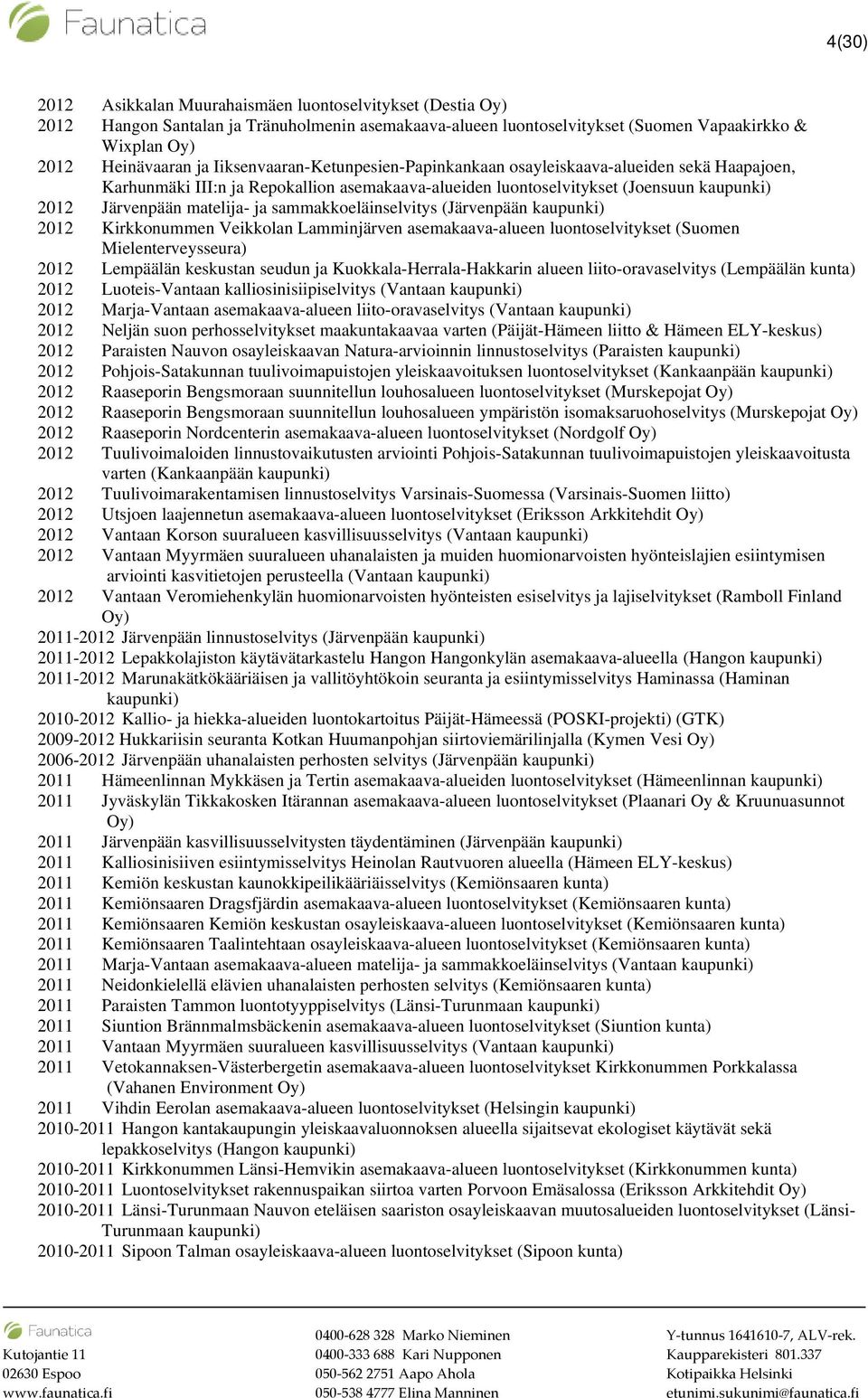 Faunatica

4(30)

2012 Asikkalan Muurahaismäen luontoselvitykset (Destia Oy)
2012 Hangon Santalan ja Tränuholmenin asemakaava-alueen luontoselvitykset (Suomen Vapaakirkko & Wixplan Oy)
2012 Heinävaaran ja Iiksenvaaran-Ketunpesien-Papinkankaan osayleiskaava-alueiden sekä Haapajoen, Karhunmäki III:n ja Repokallion asemakaava-alueiden luontoselvitykset (Joensuun kaupunki)
2012 Järvenpään matelija- ja sammakkoeläinselvitys (Järvenpään kaupunki)
2012 Kirkkonummen Veikkolan Lamminjärven asemakaava-alueen luontoselvitykset (Suomen Mielenterveysseura)
2012 Lempäälän keskustan seudun ja Kuokkala-Herrala-Hakkarin alueen liito-oravaselvitys (Lempäälän kunta)
2012 Luoteis-Vantaan kalliosinisiipiselvitys (Vantaan kaupunki)
2012 Marja-Vantaan asemakaava-alueen liito-oravaselvitys (Vantaan kaupunki)
2012 Neljän suon perhosselvitykset maakuntakaavaa varten (Päijät-Hämeen liitto & Hämeen ELY-keskus)
2012 Paraisten Nauvon osayleiskaavan Natura-arvioinnin linnustoselvitys (Paraisten kaupunki)
2012 Pohjois-Satakunnan tuulivoimapuistojen yleiskaavoituksen luontoselvitykset (Kankaanpään kaupunki)
2012 Raaseporin Bengsmoraan suunnitellun louhosalueen luontoselvitykset (Murskepojat Oy)
2012 Raaseporin Bengsmoraan suunnitellun louhosalueen ympäristön isomaksaruohoselvitys (Murskepojat Oy)
2012 Raaseporin Nordcenterin asemakaava-alueen luontoselvitykset (Nordgolf Oy)
2012 Tuulivoimaloiden linnustovaikutusten arviointi Pohjois-Satakunnan tuulivoimapuistojen yleiskaavoitusta varten (Kankaanpään kaupunki)
2012 Tuulivoimarakentamisen linnustoselvitys Varsinais-Suomessa (Varsinais-Suomen liitto)
2012 Utsjoen laajennetun asemakaava-alueen luontoselvitykset (Eriksson Arkkitehdit Oy)
2012 Vantaan Korson suuralueen kasvillisuusselvitys (Vantaan kaupunki)
2012 Vantaan Myyrmäen suuralueen uhanalaisten ja muiden huomionarvoisten hyönteislajien esiintymisen arviointi kasvitietojen perusteella (Vantaan kaupunki)
2012 Vantaan Veromiehenkylän huomionarvoisten hyönteisten esiselvitys ja lajiselvitykset (Ramboll Finland Oy)
2011-2012 Järvenpään linnustoselvitys (Järvenpään kaupunki)
2011-2012 Lepakkolajiston käytävätarkastelu Hangon Hangonkylän asemakaava-alueella (Hangon kaupunki)
2011-2012 Marunakätkökääriäisen ja vallitöyhtökoin seuranta ja esiintymisselvitys Haminassa (Haminan kaupunki)
2010-2012 Kallio- ja hiekka-alueiden luontokartoitus Päijät-Hämeessä (POSKI-projekti) (GTK)
2009-2012 Hukkariisin seuranta Kotkan Huumanpohjan siirtoviemärilinjalla (Kymen Vesi Oy)
2006-2012 Järvenpään uhanalaisten perhosten selvitys (Järvenpään kaupunki)
2011 Hämeenlinnan Mykkäsen ja Tertin asemakaava-alueiden luontoselvitykset (Hämeenlinnan kaupunki)
2011 Jyväskylän Tikkakosken Itärannan asemakaava-alueen luontoselvitykset (Plaanari Oy & Kruunuasunnot Oy)
2011 Järvenpään kasvillisuusselvitysten täydentäminen (Järvenpään kaupunki)
2011 Kalliosinisiiven esiintymisselvitys Heinolan Rautvuoren alueella (Hämeen ELY-keskus)
2011 Kemiön keskustan kaunokkipeilikääriäisselvitys (Kemiönsaaren kunta)
2011 Kemiönsaaren Dragsfjärdin asemakaava-alueen luontoselvitykset (Kemiönsaaren kunta)
2011 Kemiönsaaren Kemiön keskustan osayleiskaava-alueen luontoselvitykset (Kemiönsaaren kunta)
2011 Kemiönsaaren Taalintehtaan osayleiskaava-alueen luontoselvitykset (Kemiönsaaren kunta)
2011 Marja-Vantaan asemakaava-alueen matelija- ja sammakkoeläinselvitys (Vantaan kaupunki)
2011 Neidonkielellä elävien uhanalaisten perhosten selvitys (Kemiönsaaren kunta)
2011 Paraisten Tammon luontotyyppiselvitys (Länsi-Turunmaan kaupunki)
2011 Siuntion Brännmalmsbäckenin asemakaava-alueen luontoselvitykset (Siuntion kunta)
2011 Vantaan Myyrmäen suuralueen kasvillisuusselvitys (Vantaan kaupunki)
2011 Vetokannaksen-Västerbergetin asemakaava-alueen luontoselvitykset Kirkkonummen Porkkalassa (Vahanen Environment Oy)
2011 Vihdin Eerolan asemakaava-alueen luontoselvitykset (Helsingin kaupunki)
2010-2011 Hangon kantakaupungin yleiskaavaluonnoksen alueella sijaitsevat ekologiset käytävät sekä lepakkoselvitys (Hangon kaupunki)
2010-2011 Kirkkonummen Länsi-Hemvikin asemakaava-alueen luontoselvitykset (Kirkkonummen kunta)
2010-2011 Luontoselvitykset rakennuspaikan siirtoa varten Porvoon Emäsalossa (Eriksson Arkkitehdit Oy)
2010-2011 Länsi-Turunmaan Nauvon eteläisen saariston osayleiskaavan muutosalueiden luontoselvitykset (Länsi-Turunmaan kaupunki)
2010-2011 Sipoon Talman osayleiskaava-alueen luontoselvitykset (Sipoon kunta)

Faunatica
Kutojantie 11
02630 Espoo
www.faunatica.fi

0400-628 328 Marko Nieminen
0400-333 688 Kari Nupponen
050-562 2751 Aapo Ahola
050-538 4777 Elina Manninen

Y-tunnus 1641610-7, ALV-rek.
Kaupparekisteri 801.337
Kotipaikka Helsinki
etunimi.sukunimi@faunatica.fi